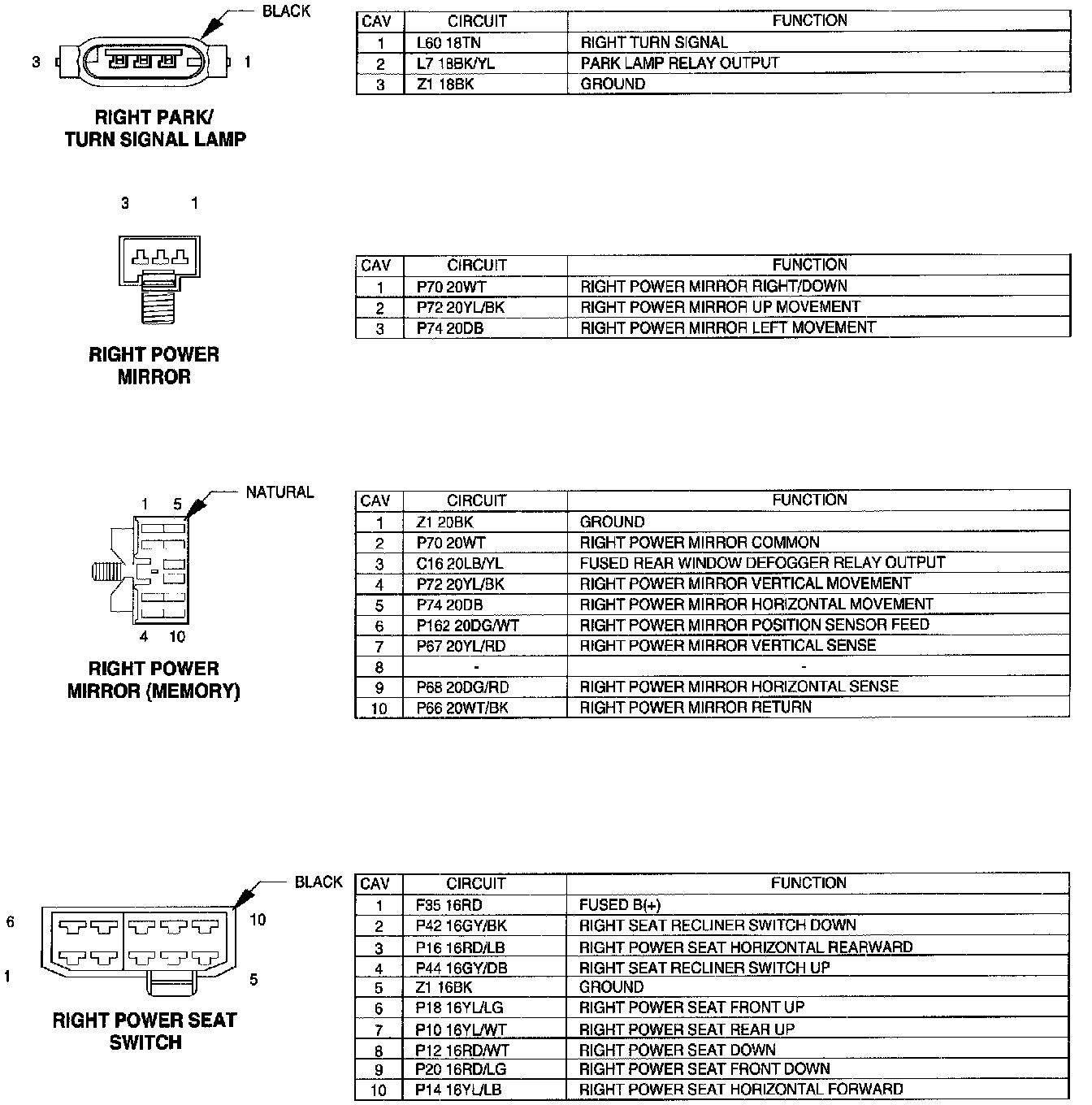 BLACK

3 1

RIGHT PARK/
TURN SIGNAL LAMP

| CAV | CIRCUIT | FUNCTION |
|---|---|---|
| 1 | L60 18TN | RIGHT TURN SIGNAL |
| 2 | L7 18BK/YL | PARK LAMP RELAY OUTPUT |
| 3 | Z1 18BK | GROUND |

3 1

RIGHT POWER
MIRROR

| CAV | CIRCUIT | FUNCTION |
|---|---|---|
| 1 | P70 20WT | RIGHT POWER MIRROR RIGHT/DOWN |
| 2 | P72 20YL/BK | RIGHT POWER MIRROR UP MOVEMENT |
| 3 | P74 20DB | RIGHT POWER MIRROR LEFT MOVEMENT |

NATURAL

1 5

4 10

RIGHT POWER
MIRROR (MEMORY)

| CAV | CIRCUIT | FUNCTION |
|---|---|---|
| 1 | Z1 20BK | GROUND |
| 2 | P70 20WT | RIGHT POWER MIRROR COMMON |
| 3 | C16 20LB/YL | FUSED REAR WINDOW DEFOGGER RELAY OUTPUT |
| 4 | P72 20YL/BK | RIGHT POWER MIRROR VERTICAL MOVEMENT |
| 5 | P74 20DB | RIGHT POWER MIRROR HORIZONTAL MOVEMENT |
| 6 | P162 20DG/WT | RIGHT POWER MIRROR POSITION SENSOR FEED |
| 7 | P67 20YL/RD | RIGHT POWER MIRROR VERTICAL SENSE |
| 8 | - | - |
| 9 | P68 20DG/RD | RIGHT POWER MIRROR HORIZONTAL SENSE |
| 10 | P66 20WT/BK | RIGHT POWER MIRROR RETURN |

BLACK

6 10

1 5

RIGHT POWER SEAT
SWITCH

| CAV | CIRCUIT | FUNCTION |
|---|---|---|
| 1 | F35 16RD | FUSED B(+) |
| 2 | P42 16GY/BK | RIGHT SEAT RECLINER SWITCH DOWN |
| 3 | P16 16RD/LB | RIGHT POWER SEAT HORIZONTAL REARWARD |
| 4 | P44 16GY/DB | RIGHT SEAT RECLINER SWITCH UP |
| 5 | Z1 16BK | GROUND |
| 6 | P18 16YL/LG | RIGHT POWER SEAT FRONT UP |
| 7 | P10 16YL/WT | RIGHT POWER SEAT REAR UP |
| 8 | P12 16RD/WT | RIGHT POWER SEAT DOWN |
| 9 | P20 16RD/LG | RIGHT POWER SEAT FRONT DOWN |
| 10 | P14 16YL/LB | RIGHT POWER SEAT HORIZONTAL FORWARD |